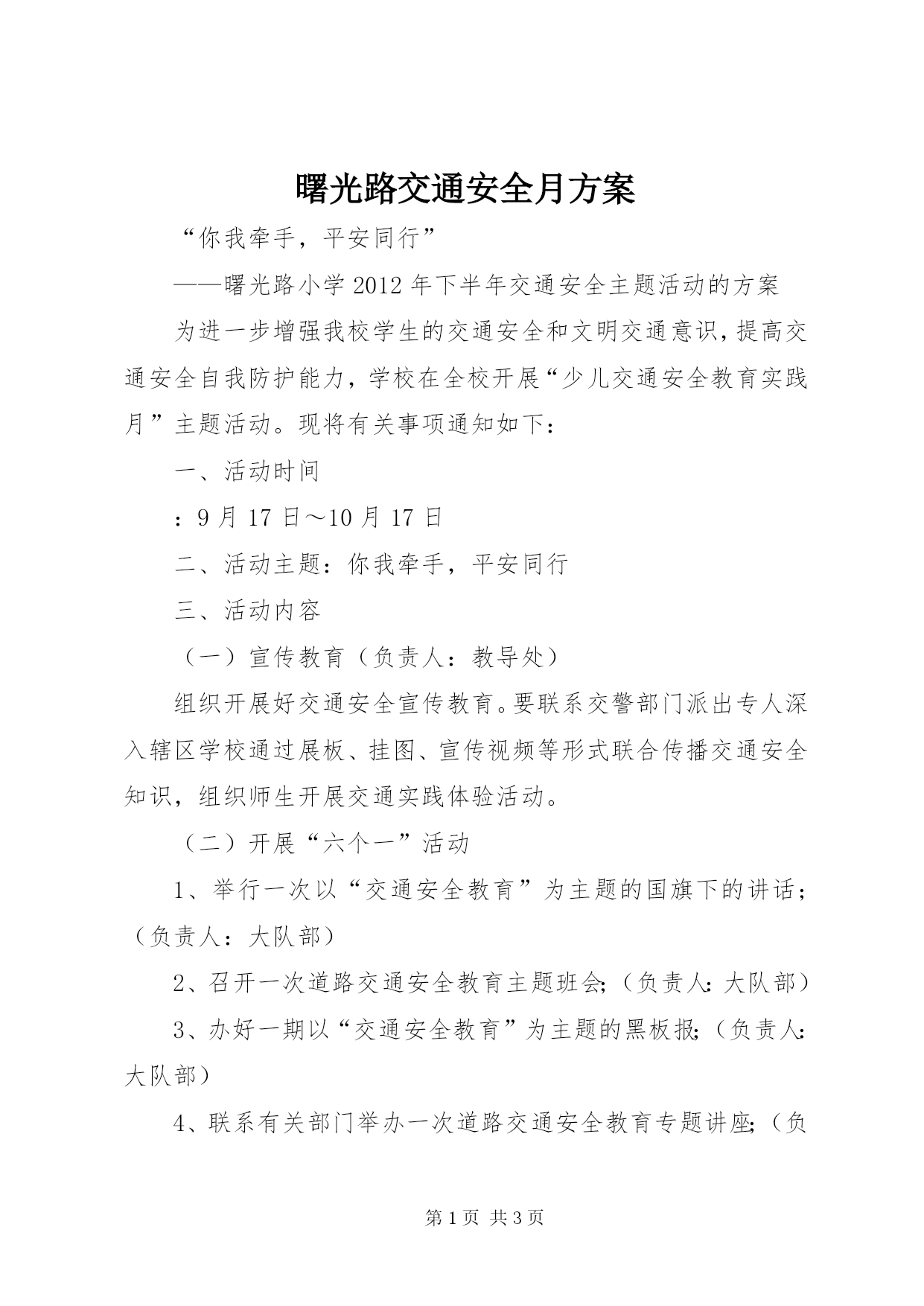 曙光路交通安全月方案

“你我牵手，平安同行”

——曙光路小学2012年下半年交通安全主题活动的方案

为进一步增强我校学生的交通安全和文明交通意识，提高交通安全自我防护能力，学校在全校开展“少儿交通安全教育实践月”主题活动。现将有关事项通知如下：

一、活动时间

：9月17日～10月17日

二、活动主题：你我牵手，平安同行

三、活动内容

（一）宣传教育（负责人：教导处）

组织开展好交通安全宣传教育。要联系交警部门派出专人深入辖区学校通过展板、挂图、宣传视频等形式联合传播交通安全知识，组织师生开展交通实践体验活动。

（二）开展“六个一”活动

1、举行一次以“交通安全教育”为主题的国旗下的讲话；（负责人：大队部）

2、召开一次道路交通安全教育主题班会；（负责人：大队部）

3、办好一期以“交通安全教育”为主题的黑板报；（负责人：大队部）

4、联系有关部门举办一次道路交通安全教育专题讲座；（负

第1页 共3页